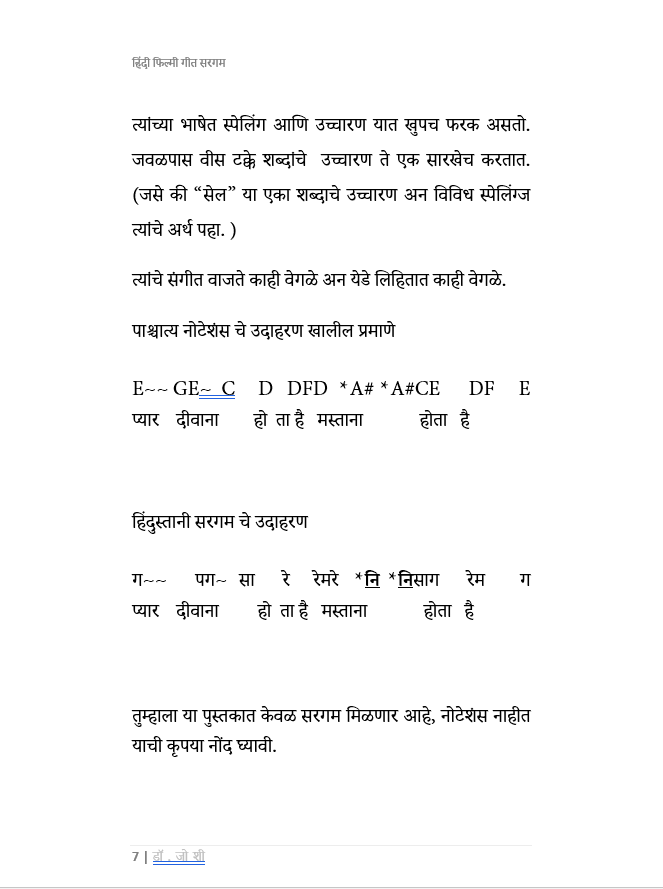 हिंदी फिल्मी गीत सरगम

त्यांच्या भाषेत स्पेलिंग आणि उच्चारण यात खुपच फरक असतो. जवळपास वीस टक्के शब्दांचे उच्चारण ते एक सारखेच करतात. (जसे की “सेल” या एका शब्दाचे उच्चारण अन विविध स्पेलिंग्ज त्यांचे अर्थ पहा. )

त्यांचे संगीत वाजते काही वेगळे अन येडे लिहितात काही वेगळे.

पाश्चात्य नोटेशंस चे उदाहरण खालील प्रमाणे

E~~ GE~ C D DFD *A# *A#CE DF E
प्यार दीवाना हो ता है मस्ताना होता है

हिंदुस्तानी सरगम चे उदाहरण

ग~~ पग~ सा रे रेमरे *नि *निसाग रेम ग
प्यार दीवाना हो ता है मस्ताना होता है

तुम्हाला या पुस्तकात केवळ सरगम मिळणार आहे, नोटेशंस नाहीत याची कृपया नोंद घ्यावी.

7 | डॉ . जो शी